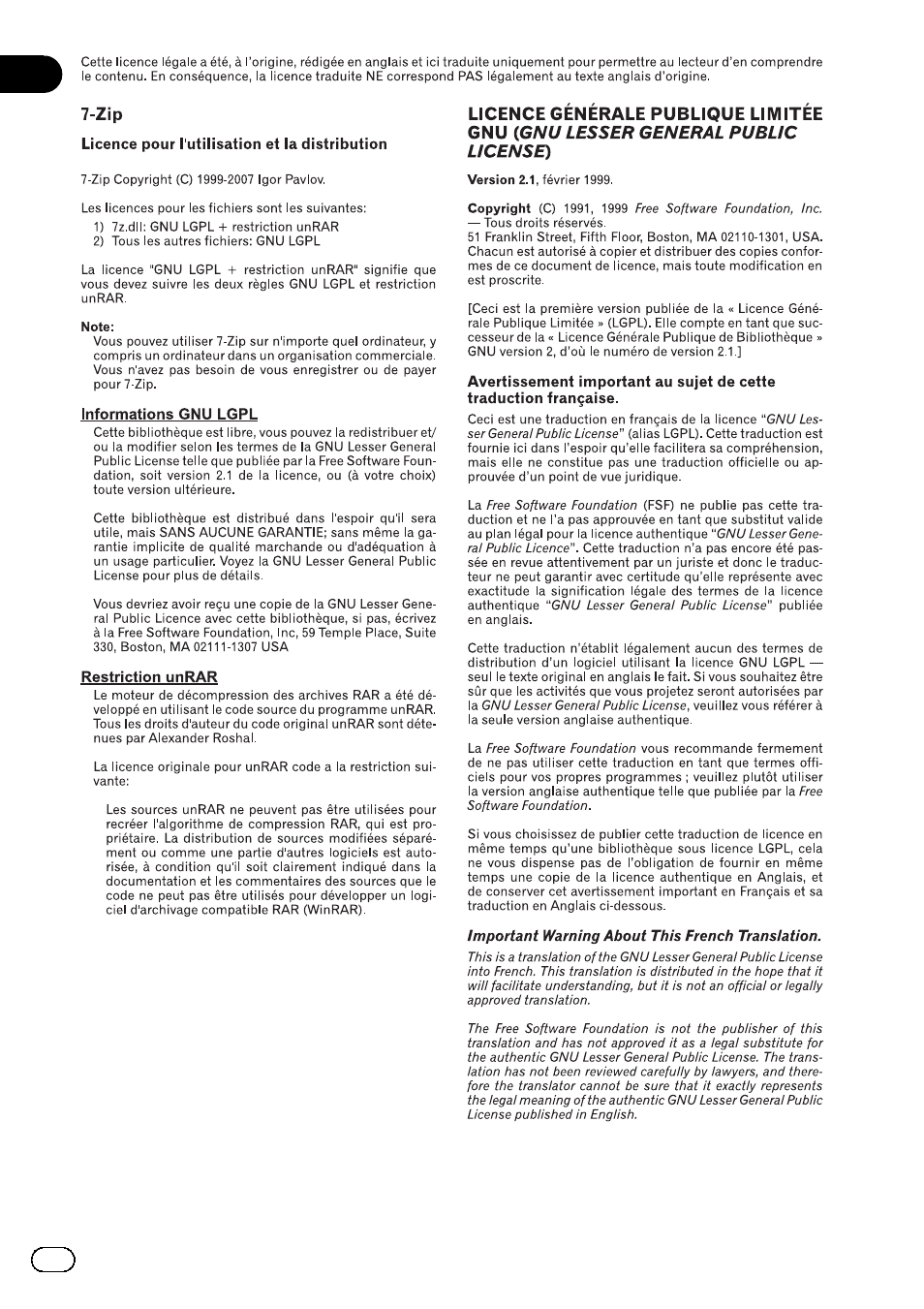 Cette licence légale a été, à l'origine, rédigée en anglais et ici traduite uniquement pour permettre au lecteur d'en comprendre le contenu. En conséquence, la licence traduite NE correspond PAS légalement au texte anglais d'origine.

7-Zip

Licence pour l'utilisation et la distribution

7-Zip Copyright (C) 1999-2007 Igor Pavlov.

Les licences pour les fichiers sont les suivantes:
1) 7z.dll: GNU LGPL + restriction unRAR
2) Tous les autres fichiers: GNU LGPL

La licence "GNU LGPL + restriction unRAR" signifie que vous devez suivre les deux règles GNU LGPL et restriction unRAR.

Note:
Vous pouvez utiliser 7-Zip sur n'importe quel ordinateur, y compris un ordinateur dans un organisation commerciale. Vous n'avez pas besoin de vous enregistrer ou de payer pour 7-Zip.

Informations GNU LGPL
Cette bibliothèque est libre, vous pouvez la redistribuer et/ou la modifier selon les termes de la GNU Lesser General Public License telle que publiée par la Free Software Foundation, soit version 2.1 de la licence, ou (à votre choix) toute version ultérieure.

Cette bibliothèque est distribué dans l'espoir qu'il sera utile, mais SANS AUCUNE GARANTIE; sans même la garantie implicite de qualité marchande ou d'adéquation à un usage particulier. Voyez la GNU Lesser General Public License pour plus de détails.

Vous devriez avoir reçu une copie de la GNU Lesser General Public Licence avec cette bibliothèque, si pas, écrivez à la Free Software Foundation, Inc, 59 Temple Place, Suite 330, Boston, MA 02111-1307 USA

Restriction unRAR
Le moteur de décompression des archives RAR a été développé en utilisant le code source du programme unRAR. Tous les droits d'auteur du code original unRAR sont détenues par Alexander Roshal.

La licence originale pour unRAR code a la restriction suivante:

Les sources unRAR ne peuvent pas être utilisées pour recréer l'algorithme de compression RAR, qui est propriétaire. La distribution de sources modifiées séparément ou comme une partie d'autres logiciels est autorisée, à condition qu'il soit clairement indiqué dans la documentation et les commentaires des sources que le code ne peut pas être utilisés pour développer un logiciel d'archivage compatible RAR (WinRAR).

LICENCE GÉNÉRALE PUBLIQUE LIMITÉE GNU (GNU LESSER GENERAL PUBLIC LICENSE)

Version 2.1, février 1999.

Copyright (C) 1991, 1999 Free Software Foundation, Inc. — Tous droits réservés.
51 Franklin Street, Fifth Floor, Boston, MA 02110-1301, USA.
Chacun est autorisé à copier et distribuer des copies conformes de ce document de licence, mais toute modification en est proscrite.

[Ceci est la première version publiée de la « Licence Générale Publique Limitée » (LGPL). Elle compte en tant que successeur de la « Licence Générale Publique de Bibliothèque » GNU version 2, d'où le numéro de version 2.1.]

Avertissement important au sujet de cette traduction française.
Ceci est une traduction en français de la licence "GNU Lesser General Public License" (alias LGPL). Cette traduction est fournie ici dans l'espoir qu'elle facilitera sa compréhension, mais elle ne constitue pas une traduction officielle ou approuvée d'un point de vue juridique.

La Free Software Foundation (FSF) ne publie pas cette traduction et ne l'a pas approuvée en tant que substitut valide au plan légal pour la licence authentique "GNU Lesser General Public Licence". Cette traduction n'a pas encore été passée en revue attentivement par un juriste et donc le traducteur ne peut garantir avec certitude qu'elle représente avec exactitude la signification légale des termes de la licence authentique "GNU Lesser General Public License" publiée en anglais.

Cette traduction n'établit légalement aucun des termes de distribution d'un logiciel utilisant la licence GNU LGPL — seul le texte original en anglais le fait. Si vous souhaitez être sûr que les activités que vous projetez seront autorisées par la GNU Lesser General Public License, veuillez vous référer à la seule version anglaise authentique.

La Free Software Foundation vous recommande fermement de ne pas utiliser cette traduction en tant que termes officiels pour vos propres programmes ; veuillez plutôt utiliser la version anglaise authentique telle que publiée par la Free Software Foundation.

Si vous choisissez de publier cette traduction de licence en même temps qu'une bibliothèque sous licence LGPL, cela ne vous dispense pas de l'obligation de fournir en même temps une copie de la licence authentique en Anglais, et de conserver cet avertissement important en Français et sa traduction en Anglais ci-dessous.

Important Warning About This French Translation.
This is a translation of the GNU Lesser General Public License into French. This translation is distributed in the hope that it will facilitate understanding, but it is not an official or legally approved translation.

The Free Software Foundation is not the publisher of this translation and has not approved it as a legal substitute for the authentic GNU Lesser General Public License. The translation has not been reviewed carefully by lawyers, and therefore the translator cannot be sure that it exactly represents the legal meaning of the authentic GNU Lesser General Public License published in English.